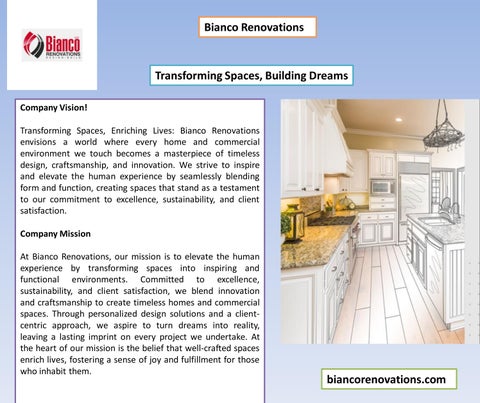 Bianco RENOVATIONS

Bianco Renovations

Transforming Spaces, Building Dreams

Company Vision!

Transforming Spaces, Enriching Lives: Bianco Renovations envisions a world where every home and commercial environment we touch becomes a masterpiece of timeless design, craftsmanship, and innovation. We strive to inspire and elevate the human experience by seamlessly blending form and function, creating spaces that stand as a testament to our commitment to excellence, sustainability, and client satisfaction.

Company Mission

At Bianco Renovations, our mission is to elevate the human experience by transforming spaces into inspiring and functional environments. Committed to excellence, sustainability, and client satisfaction, we blend innovation and craftsmanship to create timeless homes and commercial spaces. Through personalized design solutions and a client-centric approach, we aspire to turn dreams into reality, leaving a lasting imprint on every project we undertake. At the heart of our mission is the belief that well-crafted spaces enrich lives, fostering a sense of joy and fulfillment for those who inhabit them.

biancorenovations.com